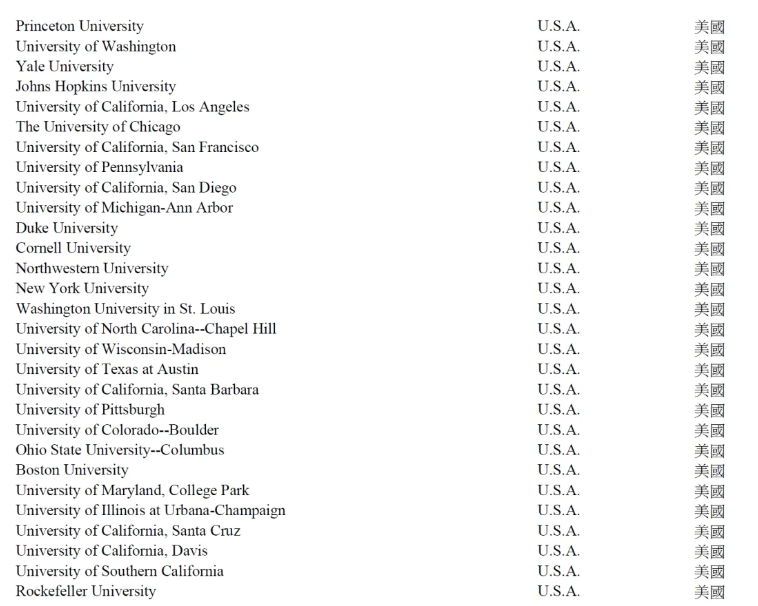 | | | |
|---|---|---|
| Princeton University | U.S.A. | 美國 |
| University of Washington | U.S.A. | 美國 |
| Yale University | U.S.A. | 美國 |
| Johns Hopkins University | U.S.A. | 美國 |
| University of California, Los Angeles | U.S.A. | 美國 |
| The University of Chicago | U.S.A. | 美國 |
| University of California, San Francisco | U.S.A. | 美國 |
| University of Pennsylvania | U.S.A. | 美國 |
| University of California, San Diego | U.S.A. | 美國 |
| University of Michigan-Ann Arbor | U.S.A. | 美國 |
| Duke University | U.S.A. | 美國 |
| Cornell University | U.S.A. | 美國 |
| Northwestern University | U.S.A. | 美國 |
| New York University | U.S.A. | 美國 |
| Washington University in St. Louis | U.S.A. | 美國 |
| University of North Carolina--Chapel Hill | U.S.A. | 美國 |
| University of Wisconsin-Madison | U.S.A. | 美國 |
| University of Texas at Austin | U.S.A. | 美國 |
| University of California, Santa Barbara | U.S.A. | 美國 |
| University of Pittsburgh | U.S.A. | 美國 |
| University of Colorado--Boulder | U.S.A. | 美國 |
| Ohio State University--Columbus | U.S.A. | 美國 |
| Boston University | U.S.A. | 美國 |
| University of Maryland, College Park | U.S.A. | 美國 |
| University of Illinois at Urbana-Champaign | U.S.A. | 美國 |
| University of California, Santa Cruz | U.S.A. | 美國 |
| University of California, Davis | U.S.A. | 美國 |
| University of Southern California | U.S.A. | 美國 |
| Rockefeller University | U.S.A. | 美國 |